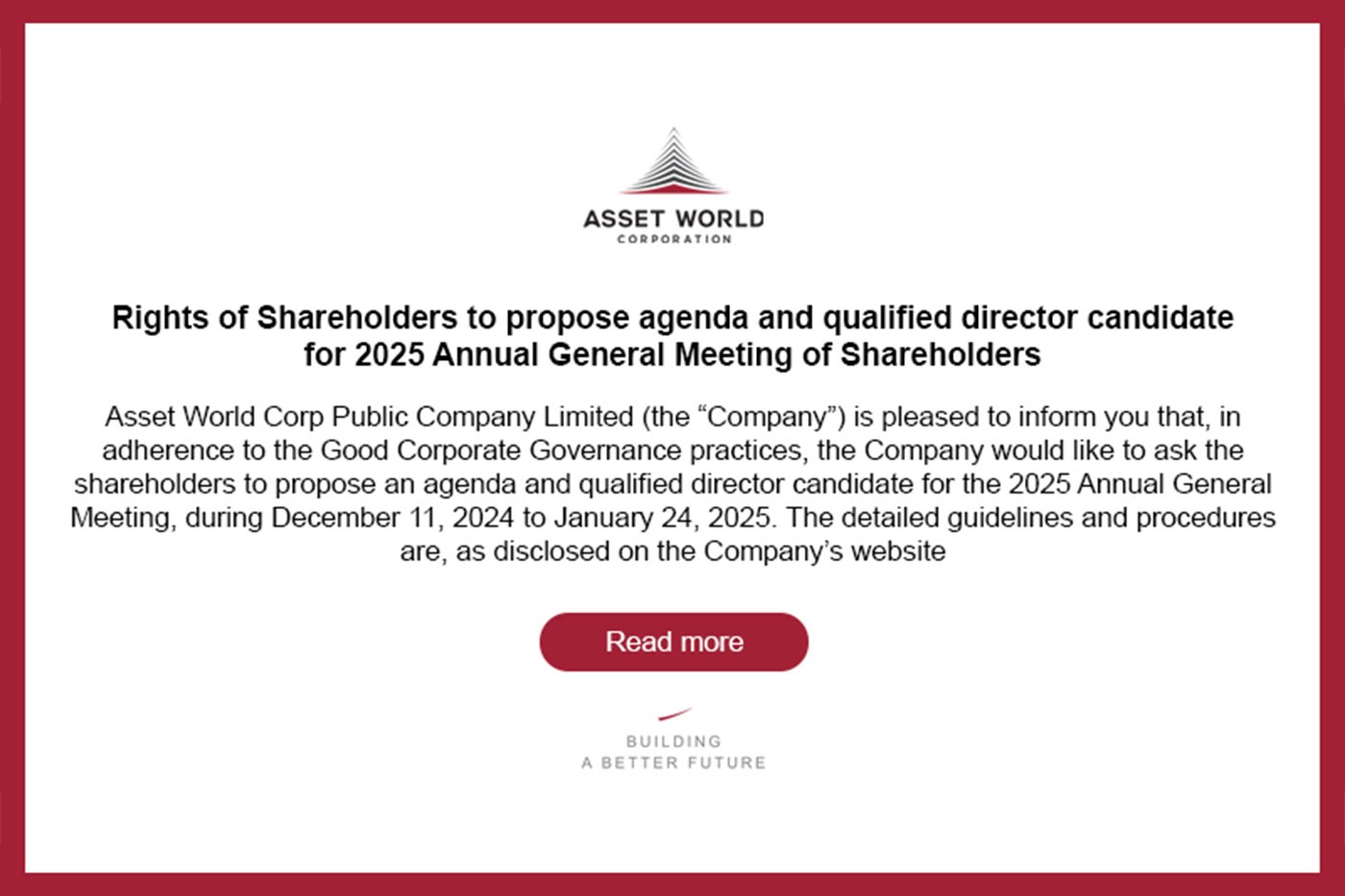 ASSET WORLD
CORPORATION

Rights of Shareholders to propose agenda and qualified director candidate for 2025 Annual General Meeting of Shareholders

Asset World Corp Public Company Limited (the “Company”) is pleased to inform you that, in adherence to the Good Corporate Governance practices, the Company would like to ask the shareholders to propose an agenda and qualified director candidate for the 2025 Annual General Meeting, during December 11, 2024 to January 24, 2025. The detailed guidelines and procedures are, as disclosed on the Company’s website

Read more

BUILDING
A BETTER FUTURE